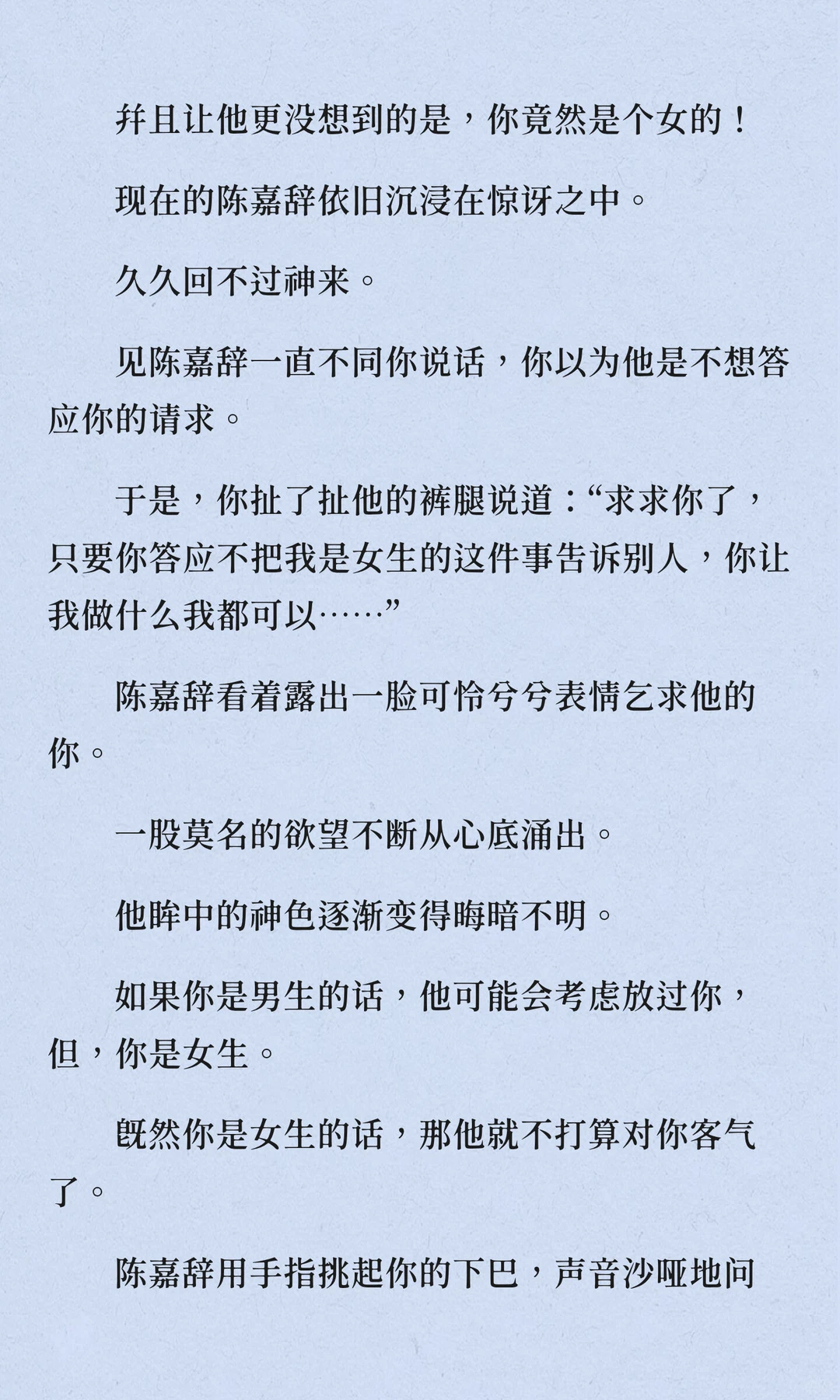 并且让他更没想到的是，你竟然是个女的！

现在的陈嘉辞依旧沉浸在惊讶之中。

久久回不过神来。

见陈嘉辞一直不同你说话，你以为他是不想答应你的请求。

于是，你扯了扯他的裤腿说道：“求求你了，只要你答应不把我是女生的这件事告诉别人，你让我做什么我都可以……”

陈嘉辞看着露出一脸可怜兮兮表情乞求他的你。

一股莫名的欲望不断从心底涌出。

他眸中的神色逐渐变得晦暗不明。

如果你是男生的话，他可能会考虑放过你，但，你是女生。

既然你是女生的话，那他就不打算对你客气了。

陈嘉辞用手指挑起你的下巴，声音沙哑地问